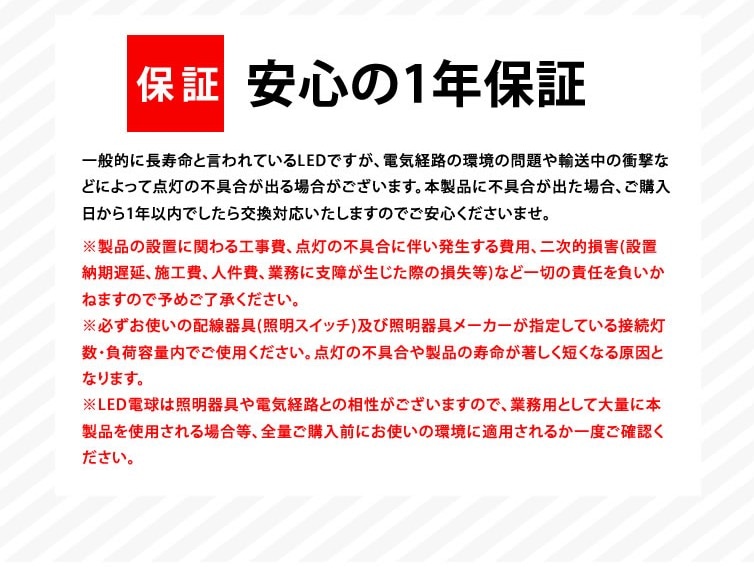 保証 安心の1年保証

一般的に長寿命と言われているLEDですが、電気経路の環境の問題や輸送中の衝撃などによって点灯の不具合が出る場合がございます。本製品に不具合が出た場合、ご購入日から1年以内でしたら交換対応いたしますのでご安心くださいませ。

※製品の設置に関わる工事費、点灯の不具合に伴い発生する費用、二次的損害(設置納期遅延、施工費、人件費、業務に支障が生じた際の損失等)など一切の責任を負いかねますので予めご了承ください。
※必ずお使いの配線器具(照明スイッチ)及び照明器具メーカーが指定している接続灯数・負荷容量内でご使用ください。点灯の不具合や製品の寿命が著しく短くなる原因となります。
※LED電球は照明器具や電気経路との相性がございますので、業務用として大量に本製品を使用される場合等、全量ご購入前にお使いの環境に適用されるか一度ご確認ください。